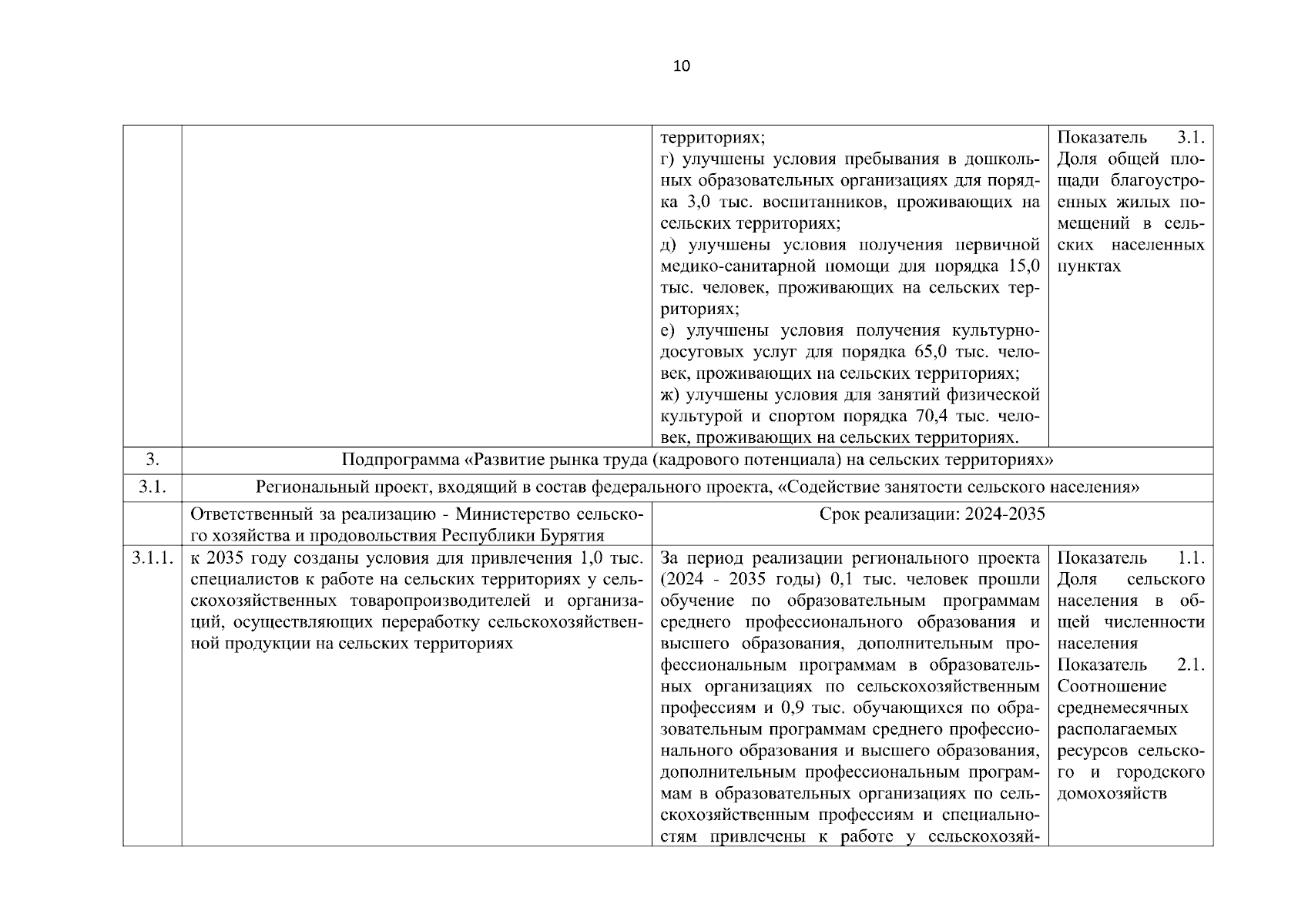 10

| | | | |
|---|---|---|---|
| | | территориях; г) улучшены условия пребывания в дошкольных образовательных организациях для порядка 3,0 тыс. воспитанников, проживающих на сельских территориях; д) улучшены условия получения первичной медико-санитарной помощи для порядка 15,0 тыс. человек, проживающих на сельских территориях; е) улучшены условия получения культурно-досуговых услуг для порядка 65,0 тыс. человек, проживающих на сельских территориях; ж) улучшены условия для занятий физической культурой и спортом порядка 70,4 тыс. человек, проживающих на сельских территориях. | Показатель 3.1. Доля общей площади благоустроенных жилых помещений в сельских населенных пунктах |
| 3. | Подпрограмма «Развитие рынка труда (кадрового потенциала) на сельских территориях» | | |
| 3.1. | Региональный проект, входящий в состав федерального проекта, «Содействие занятости сельского населения» | | |
| | Ответственный за реализацию - Министерство сельского хозяйства и продовольствия Республики Бурятия | Срок реализации: 2024-2035 | |
| 3.1.1. | к 2035 году созданы условия для привлечения 1,0 тыс. специалистов к работе на сельских территориях у сельскохозяйственных товаропроизводителей и организаций, осуществляющих переработку сельскохозяйственной продукции на сельских территориях | За период реализации регионального проекта (2024 - 2035 годы) 0,1 тыс. человек прошли обучение по образовательным программам среднего профессионального образования и высшего образования, дополнительным профессиональным программам в образовательных организациях по сельскохозяйственным профессиям и 0,9 тыс. обучающихся по образовательным программам среднего профессионального образования и высшего образования, дополнительным профессиональным программам в образовательных организациях по сельскохозяйственным профессиям и специальностям привлечены к работе у сельскохозяй- | Показатель 1.1. Доля сельского населения в общей численности населения Показатель 2.1. Соотношение среднемесячных располагаемых ресурсов сельского и городского домохозяйств |